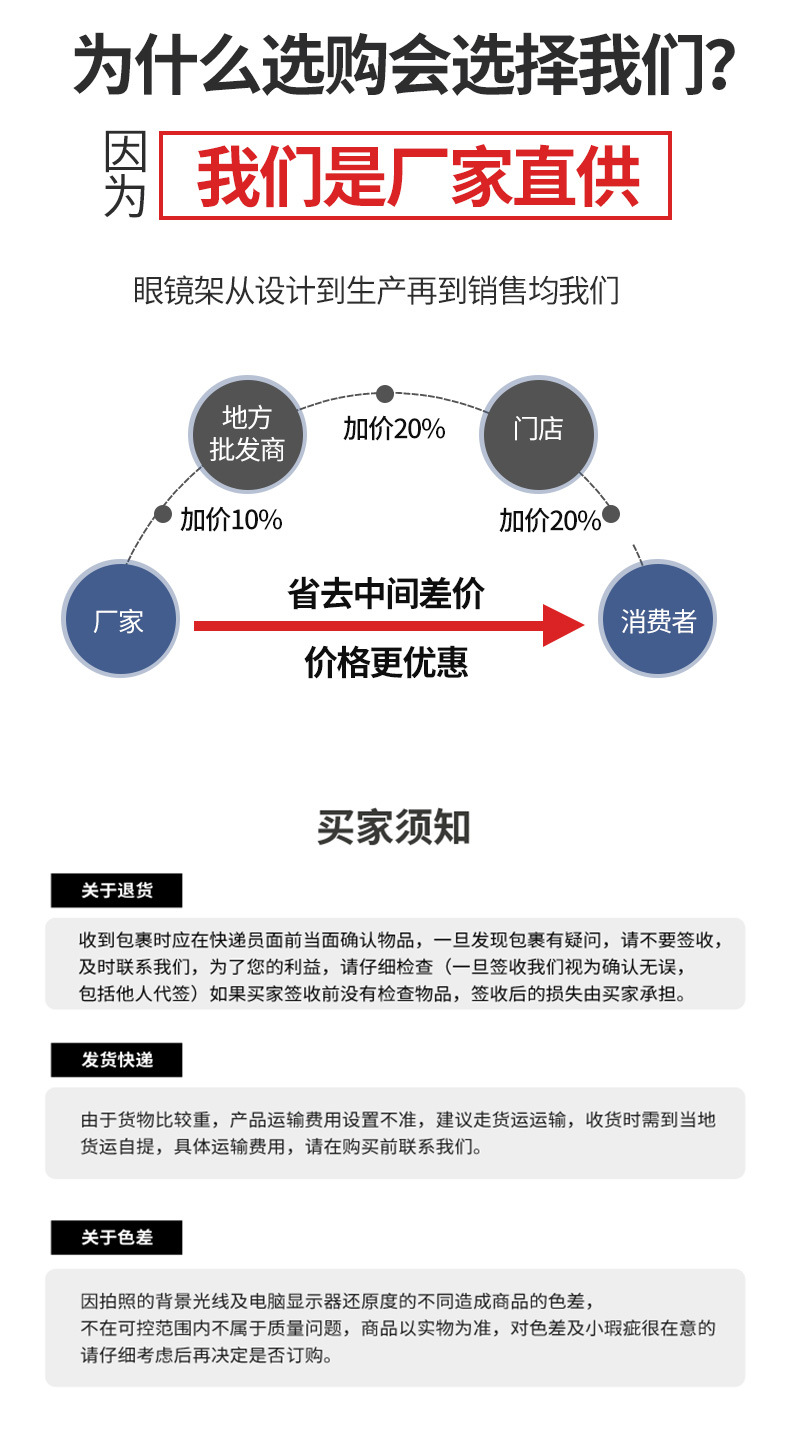 为什么选购会选择我们?

因为

我们是厂家直供

眼镜架从设计到生产再到销售均我们

地方批发商

加价20%

门店

加价10%

加价20%

厂家

省去中间差价

价格更优惠

消费者

买家须知

关于退货

收到包裹时应在快递员面前当面确认物品，一旦发现包裹有疑问，请不要签收，及时联系我们，为了您的利益，请仔细检查（一旦签收我们视为确认无误，包括他人代签）如果买家签收前没有检查物品，签收后的损失由买家承担。

发货快递

由于货物比较重，产品运输费用设置不准，建议走货运运输，收货时需到当地货运自提，具体运输费用，请在购买前联系我们。

关于色差

因拍照的背景光线及电脑显示器还原度的不同造成商品的色差，不在可控范围内不属于质量问题，商品以实物为准，对色差及小瑕疵很在意的请仔细考虑后再决定是否订购。